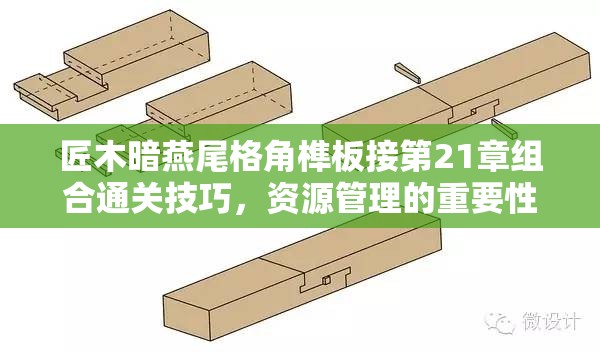 匠木暗燕尾格角榫板接第21章组合通关技巧，资源管理的重要性

微设计